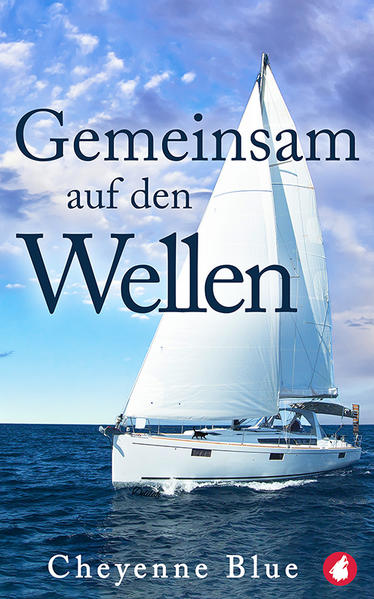 Gemeinsam auf den Wellen

Cheyenne Blue